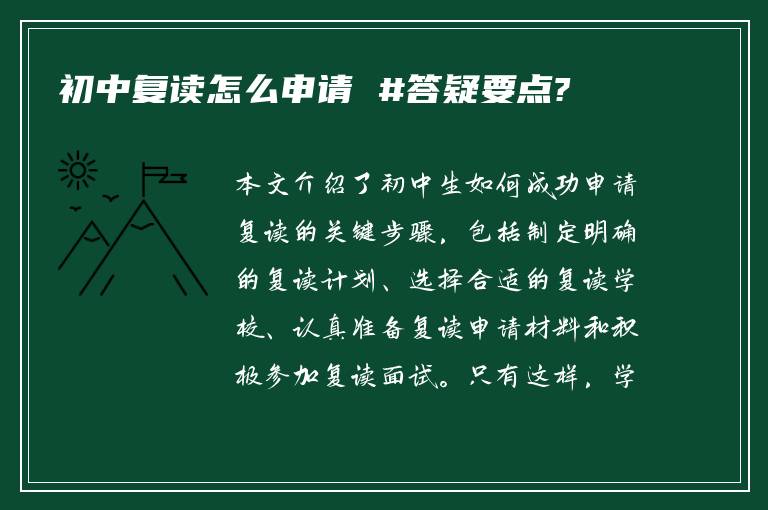 初中复读怎么申请 #答疑要点?

本文介绍了初中生如何成功申请复读的关键步骤，包括制定明确的复读计划、选择合适的复读学校、认真准备复读申请材料和积极参加复读面试。只有这样，学